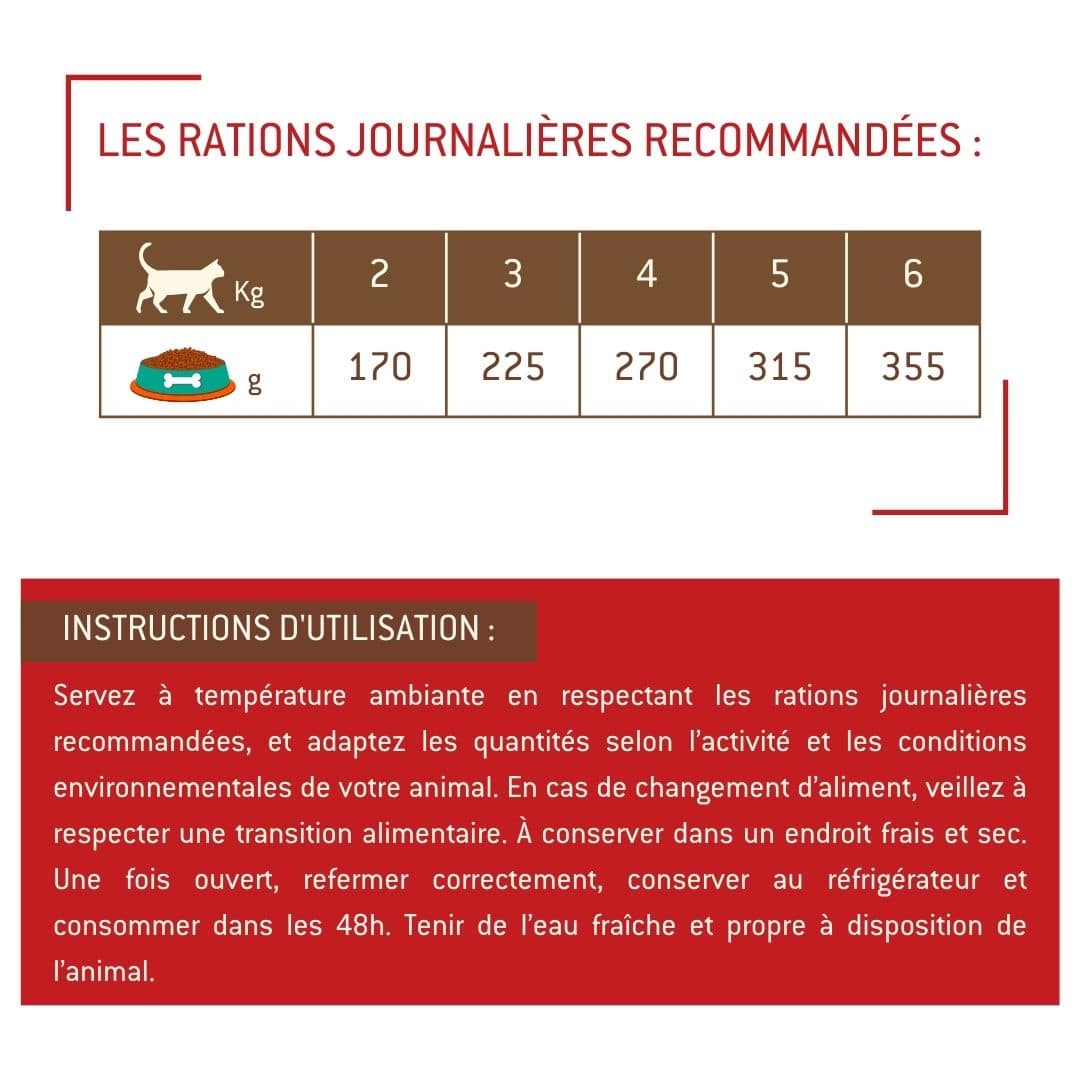 LES RATIONS JOURNALIÈRES RECOMMANDÉES :

| Kg | 2 | 3 | 4 | 5 | 6 |
|---|---|---|---|---|---|
| g | 170 | 225 | 270 | 315 | 355 |

INSTRUCTIONS D'UTILISATION :

Servez à température ambiante en respectant les rations journalières recommandées, et adaptez les quantités selon l'activité et les conditions environnementales de votre animal. En cas de changement d'aliment, veillez à respecter une transition alimentaire. À conserver dans un endroit frais et sec. Une fois ouvert, refermer correctement, conserver au réfrigérateur et consommer dans les 48h. Tenir de l'eau fraîche et propre à disposition de l'animal.